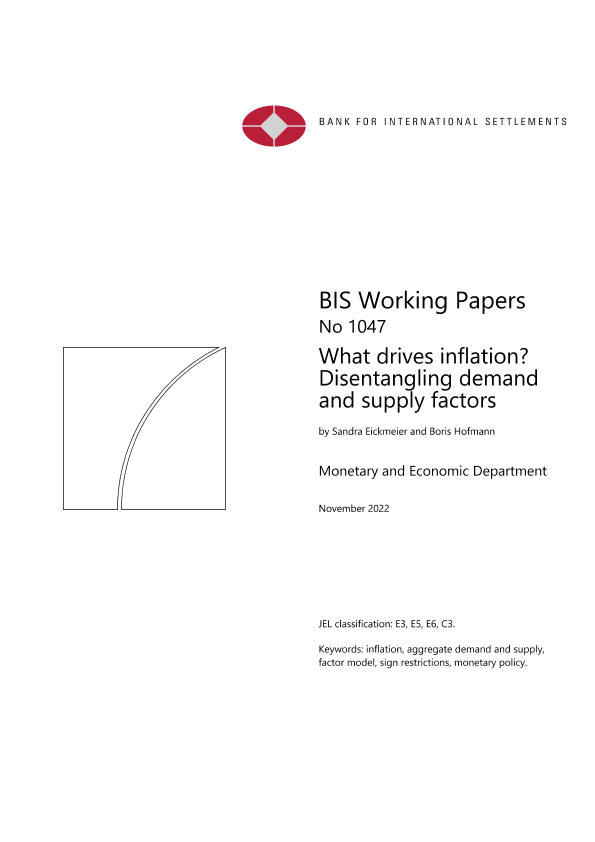 BANK FOR INTERNATIONAL SETTLEMENTS

BIS Working Papers
No 1047

What drives inflation? Disentangling demand and supply factors

by Sandra Eickmeier and Boris Hofmann

Monetary and Economic Department

November 2022

JEL classification: E3, E5, E6, C3.

Keywords: inflation, aggregate demand and supply, factor model, sign restrictions, monetary policy.